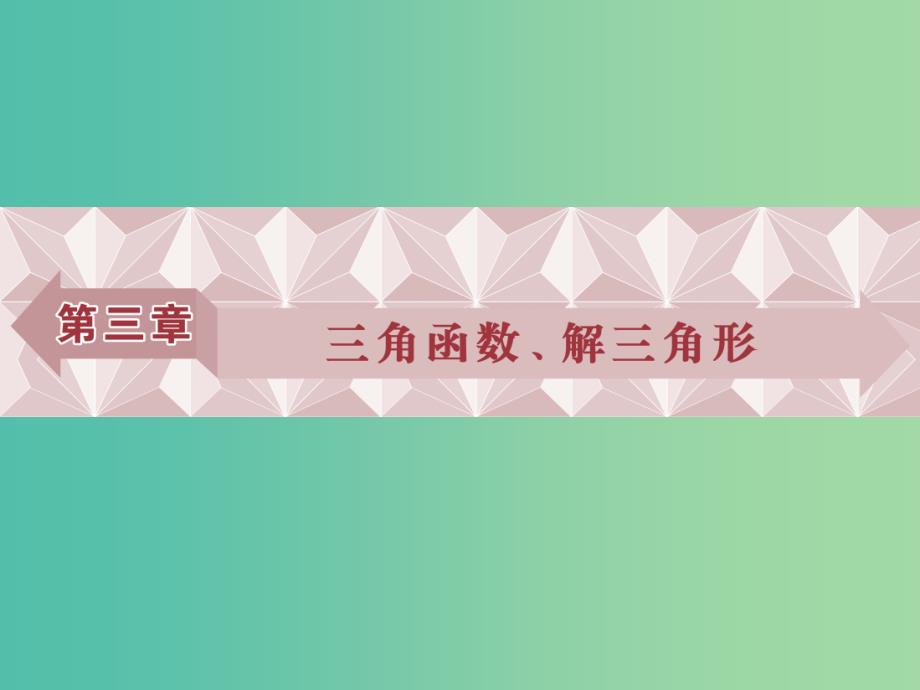 第三章

三角函数、解三角形